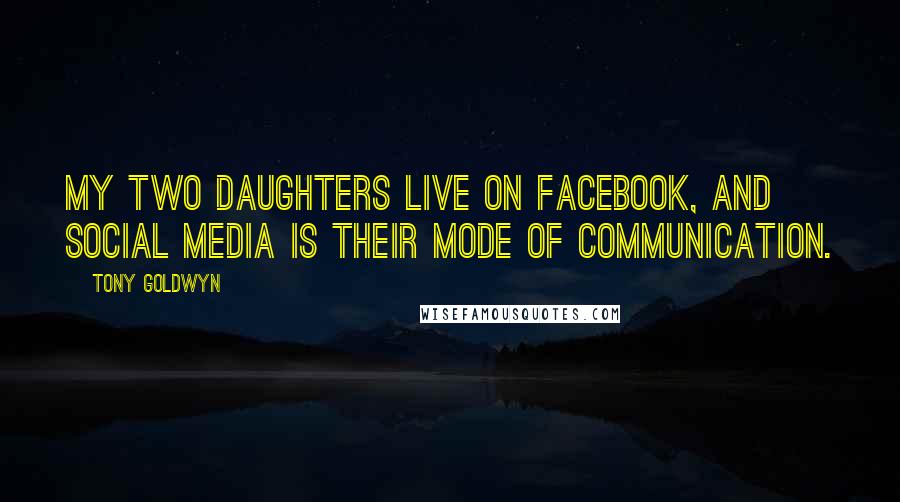 MY TWO DAUGHTERS LIVE ON FACEBOOK, AND SOCIAL MEDIA IS THEIR MODE OF COMMUNICATION.

TONY GOLDWYN

WISEFAMOUSQUOTES.COM